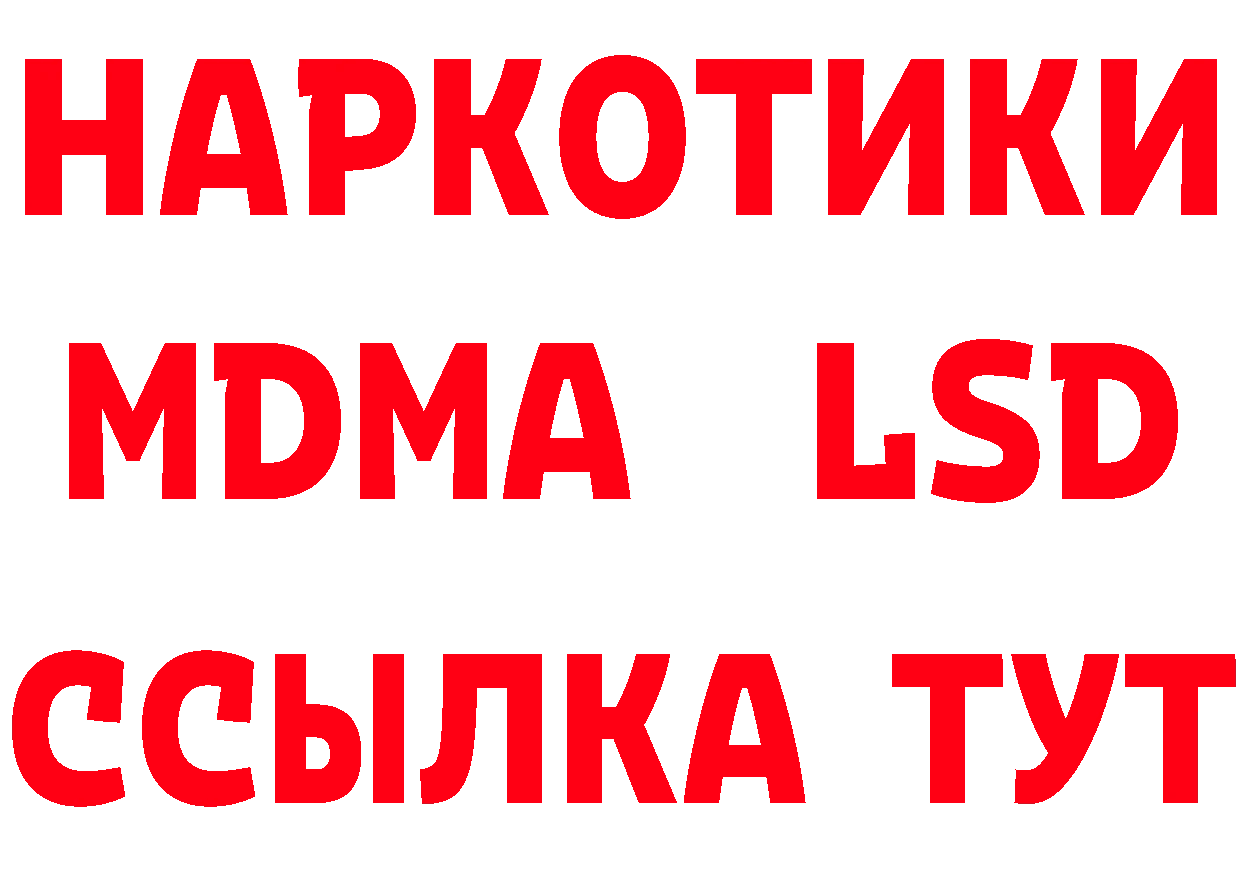 НАРКОТИКИ
MDMA LSD
ССЫЛКА ТУТ